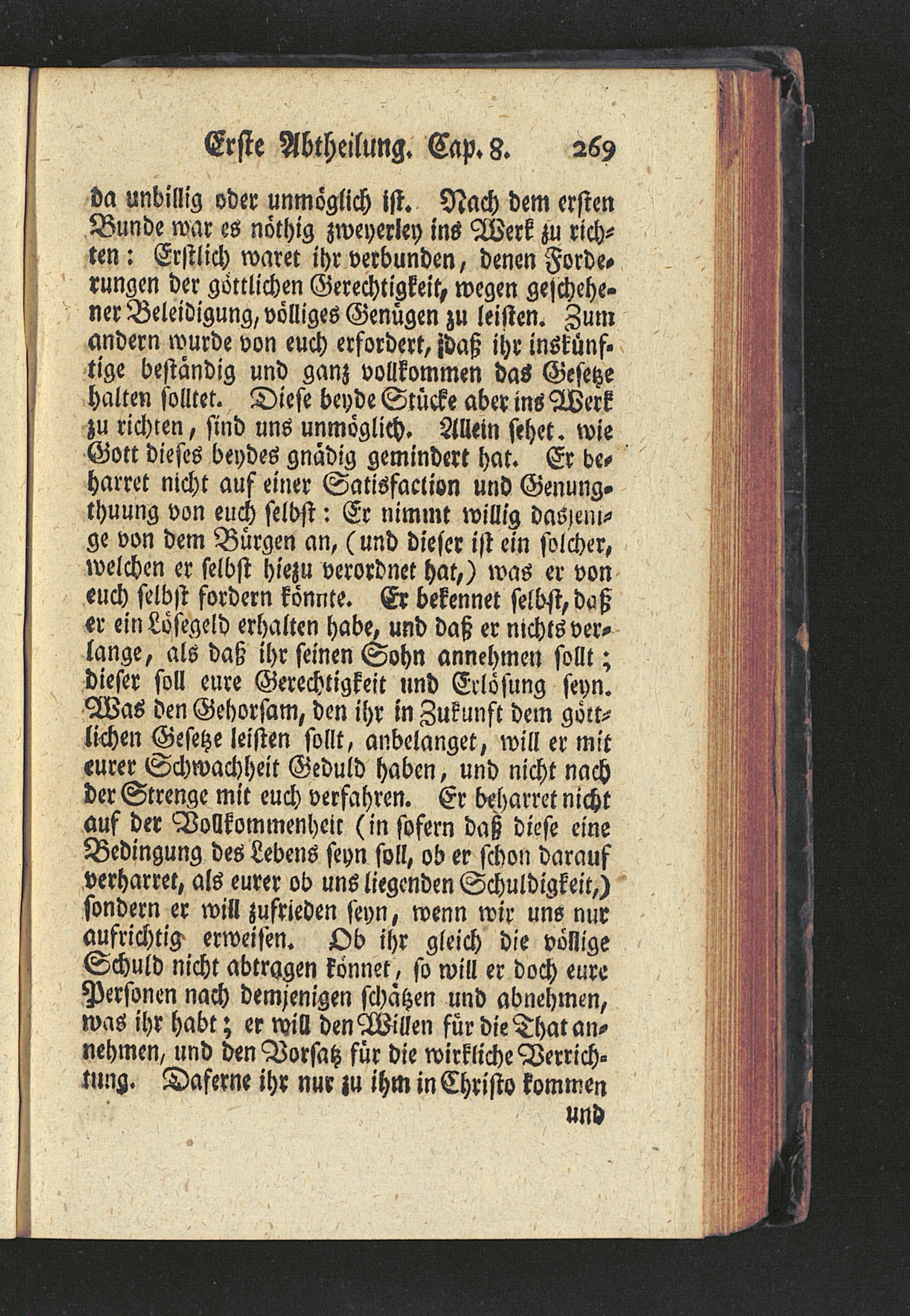 Erste Abtheilung. Cap. 8. 269

da unbillig oder unmöglich ist. Nach dem ersten Bunde war es nöthig zweyerley ins Werk zu richten: Erstlich waret ihr verbunden, denen Forderungen der göttlichen Gerechtigkeit, wegen geschehener Beleidigung, völliges Genügen zu leisten. Zum andern wurde von euch erfordert, daß ihr inskünftige beständig und ganz vollkommen das Gesetze halten solltet. Diese beyde Stücke aber ins Werk zu richten, sind uns unmöglich. Allein sehet. wie Gott dieses beydes gnädig gemindert hat. Er beharret nicht auf einer Satisfaction und Genungthuung von euch selbst: Er nimmt willig dasjenige von dem Bürgen an, (und dieser ist ein solcher, welchen er selbst hiezu verordnet hat,) was er von euch selbst fordern könnte. Er bekennet selbst, daß er ein Lösegeld erhalten habe, und daß er nichts verlange, als daß ihr seinen Sohn annehmen sollt; dieser soll eure Gerechtigkeit und Erlösung seyn. Was den Gehorsam, den ihr in Zukunft dem göttlichen Gesetze leisten sollt, anbelanget, will er mit eurer Schwachheit Geduld haben, und nicht nach der Strenge mit euch verfahren. Er beharret nicht auf der Vollkommenheit (in sofern daß diese eine Bedingung des Lebens seyn soll, ob er schon darauf verharret, als eurer ob uns liegenden Schuldigkeit,) sondern er will zufrieden seyn, wenn wir uns nur aufrichtig erweisen. Ob ihr gleich die völlige Schuld nicht abtragen könnet, so will er doch eure Personen nach demjenigen schätzen und abnehmen, was ihr habt; er will den Willen für die That annehmen, und den Vorsatz für die wirkliche Verrichtung. Daferne ihr nur zu ihm in Christo kommen

und